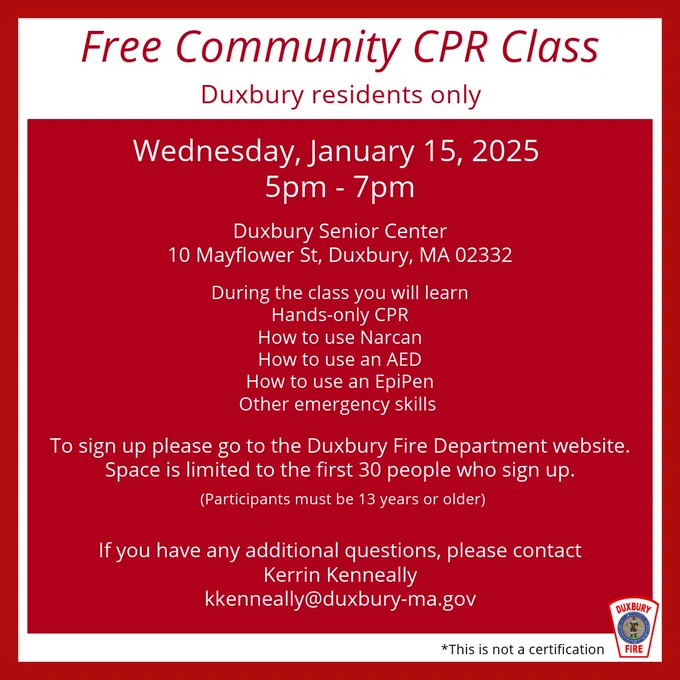 Free Community CPR Class

Duxbury residents only

Wednesday, January 15, 2025
5pm - 7pm

Duxbury Senior Center
10 Mayflower St, Duxbury, MA 02332

During the class you will learn
Hands-only CPR
How to use Narcan
How to use an AED
How to use an EpiPen
Other emergency skills

To sign up please go to the Duxbury Fire Department website. Space is limited to the first 30 people who sign up.

(Participants must be 13 years or older)

If you have any additional questions, please contact
Kerrin Kenneally
kkenneally@duxbury-ma.gov

*This is not a certification

DUXBURY
FIRE